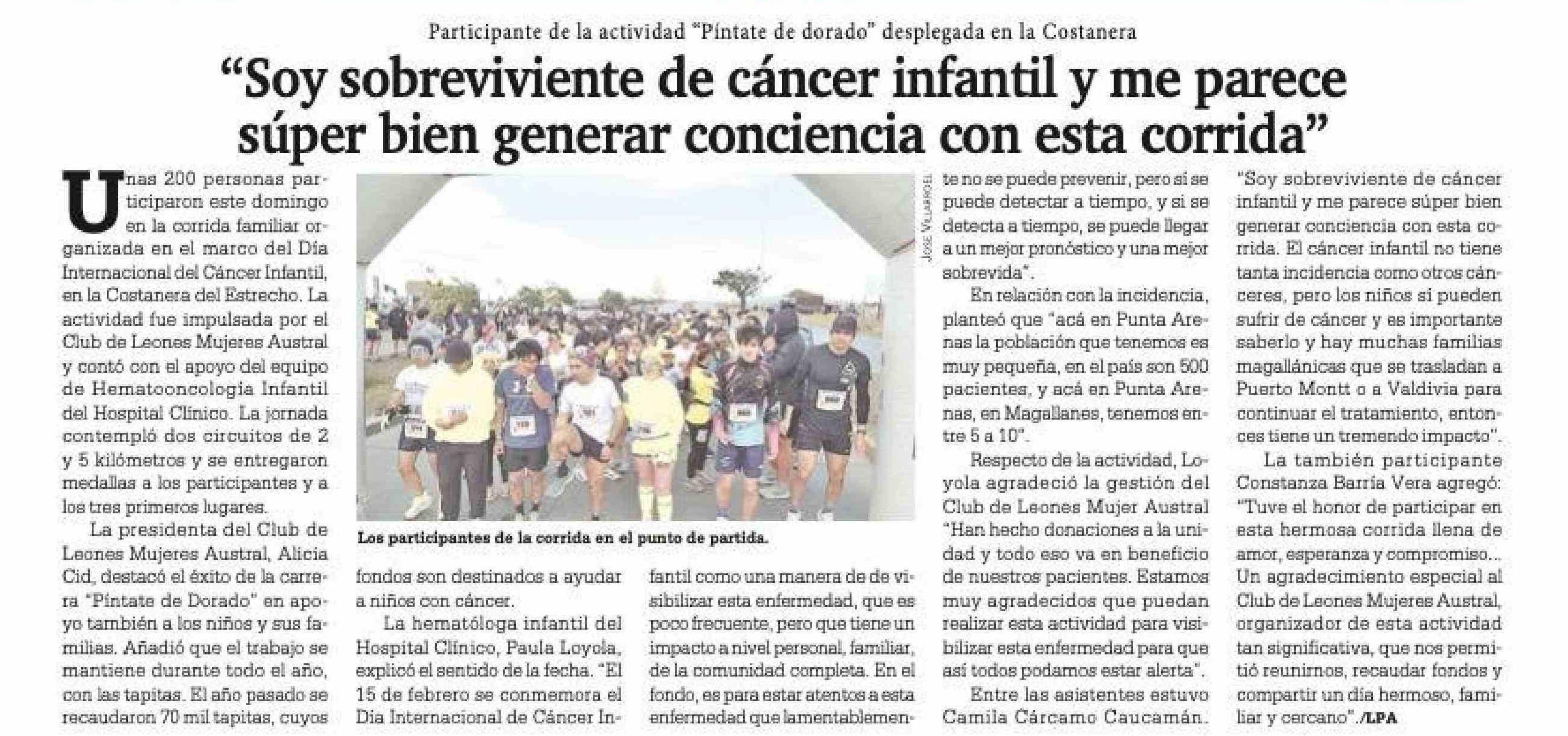 Participante de la actividad "Píntate de dorado" desplegada en la Costanera

"Soy sobreviviente de cáncer infantil y me parece súper bien generar conciencia con esta corrida"

Unas 200 personas participaron este domingo en la corrida familiar organizada en el marco del Día Internacional del Cáncer Infantil, en la Costanera del Estrecho. La actividad fue impulsada por el Club de Leones Mujeres Austral y contó con el apoyo del equipo de Hematooncología Infantil del Hospital Clínico. La jornada contempló dos circuitos de 2 y 5 kilómetros y se entregaron medallas a los participantes y a los tres primeros lugares.

La presidenta del Club de Leones Mujeres Austral, Alicia Cid, destacó el éxito de la carrera "Píntate de Dorado" en apoyo también a los niños y sus familias. Añadió que el trabajo se mantiene durante todo el año, con las tapitas. El año pasado se recaudaron 70 mil tapitas, cuyos fondos son destinados a ayudar a niños con cáncer.

La hematóloga infantil del Hospital Clínico, Paula Loyola, explicó el sentido de la fecha. "El 15 de febrero se conmemora el Día Internacional de Cáncer Infantil como una manera de de visibilizar esta enfermedad, que es poco frecuente, pero que tiene un impacto a nivel personal, familiar, de la comunidad completa. En el fondo, es para estar atentos a esta enfermedad que lamentablemente no se puede prevenir, pero sí se puede detectar a tiempo, y si se detecta a tiempo, se puede llegar a un mejor pronóstico y una mejor sobrevida".

En relación con la incidencia, planteó que "acá en Punta Arenas la población que tenemos es muy pequeña, en el país son 500 pacientes, y acá en Punta Arenas, en Magallanes, tenemos entre 5 a 10".

Respecto de la actividad, Loyola agradeció la gestión del Club de Leones Mujer Austral "Han hecho donaciones a la unidad y todo eso va en beneficio de nuestros pacientes. Estamos muy agradecidos que puedan realizar esta actividad para visibilizar esta enfermedad para que así todos podamos estar alerta".

Entre las asistentes estuvo Camila Cárcamo Caucamán. "Soy sobreviviente de cáncer infantil y me parece súper bien generar conciencia con esta corrida. El cáncer infantil no tiene tanta incidencia como otros cánceres, pero los niños sí pueden sufrir de cáncer y es importante saberlo y hay muchas familias magallánicas que se trasladan a Puerto Montt o a Valdivia para continuar el tratamiento, entonces tiene un tremendo impacto".

La también participante Constanza Barría Vera agregó: "Tuve el honor de participar en esta hermosa corrida llena de amor, esperanza y compromiso... Un agradecimiento especial al Club de Leones Mujeres Austral, organizador de esta actividad tan significativa, que nos permitió reunirnos, recaudar fondos y compartir un día hermoso, familiar y cercano"./LPA

José Villarroel

Los participantes de la corrida en el punto de partida.